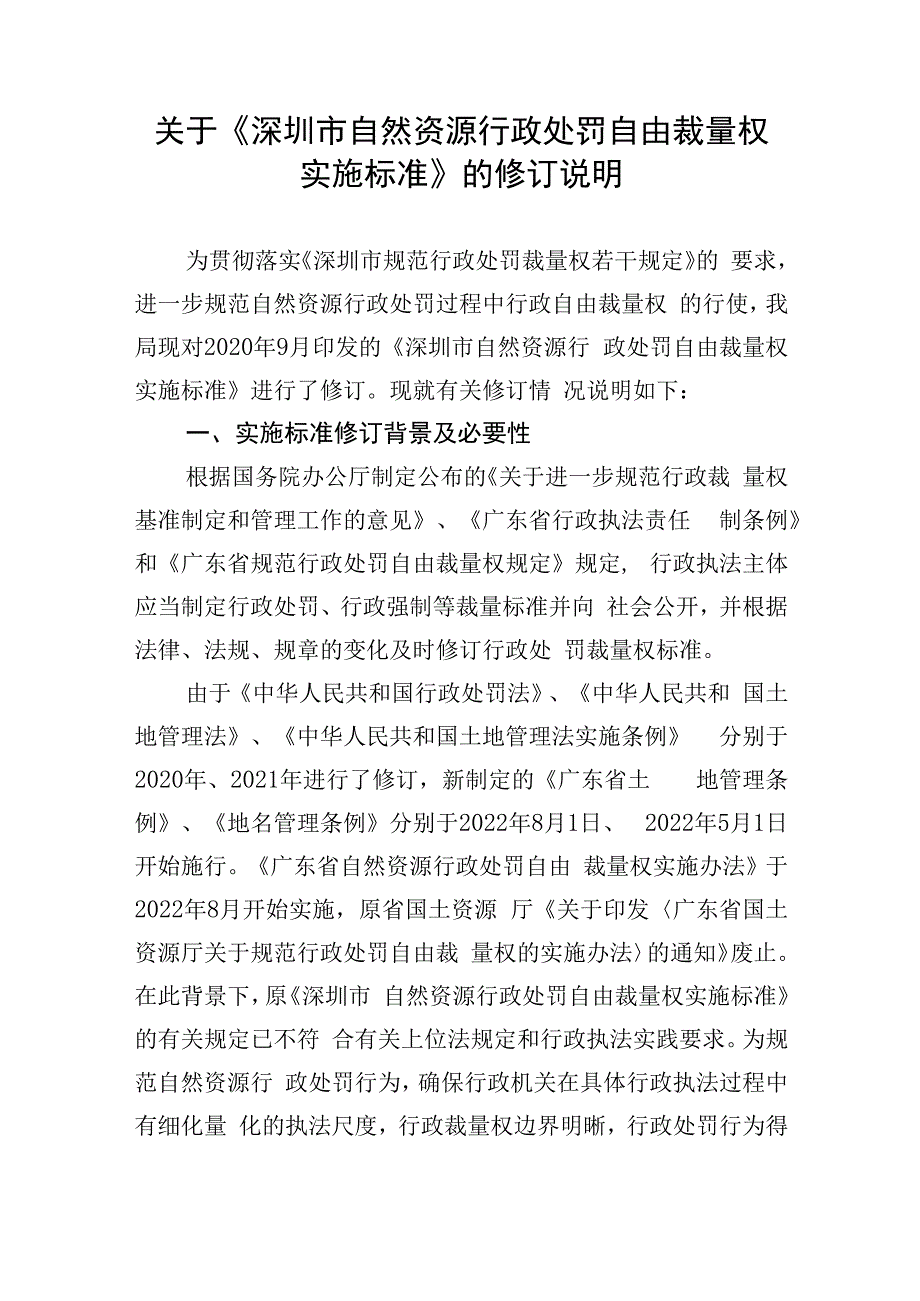 关于《深圳市自然资源行政处罚自由裁量权实施标准》的修订说明

为贯彻落实《深圳市规范行政处罚裁量权若干规定》的 要求，进一步规范自然资源行政处罚过程中行政自由裁量权 的行使，我局现对2020年9月印发的《深圳市自然资源行 政处罚自由裁量权实施标准》进行了修订。现就有关修订情 况说明如下：

一、实施标准修订背景及必要性

根据国务院办公厅制定公布的《关于进一步规范行政裁 量权基准制定和管理工作的意见》、《广东省行政执法责任 制条例》和《广东省规范行政处罚自由裁量权规定》规定， 行政执法主体应当制定行政处罚、行政强制等裁量标准并向 社会公开，并根据法律、法规、规章的变化及时修订行政处 罚裁量权标准。

由于《中华人民共和国行政处罚法》、《中华人民共和 国土地管理法》、《中华人民共和国土地管理法实施条例》 分别于2020年、2021年进行了修订，新制定的《广东省土 地管理条例》、《地名管理条例》分别于2022年8月1日、 2022年5月1日开始施行。《广东省自然资源行政处罚自由 裁量权实施办法》于2022年8月开始实施，原省国土资源 厅《关于印发〈广东省国土资源厅关于规范行政处罚自由裁 量权的实施办法〉的通知》废止。在此背景下，原《深圳市 自然资源行政处罚自由裁量权实施标准》的有关规定已不符 合有关上位法规定和行政执法实践要求。为规范自然资源行 政处罚行为，确保行政机关在具体行政执法过程中有细化量 化的执法尺度，行政裁量权边界明晰，行政处罚行为得